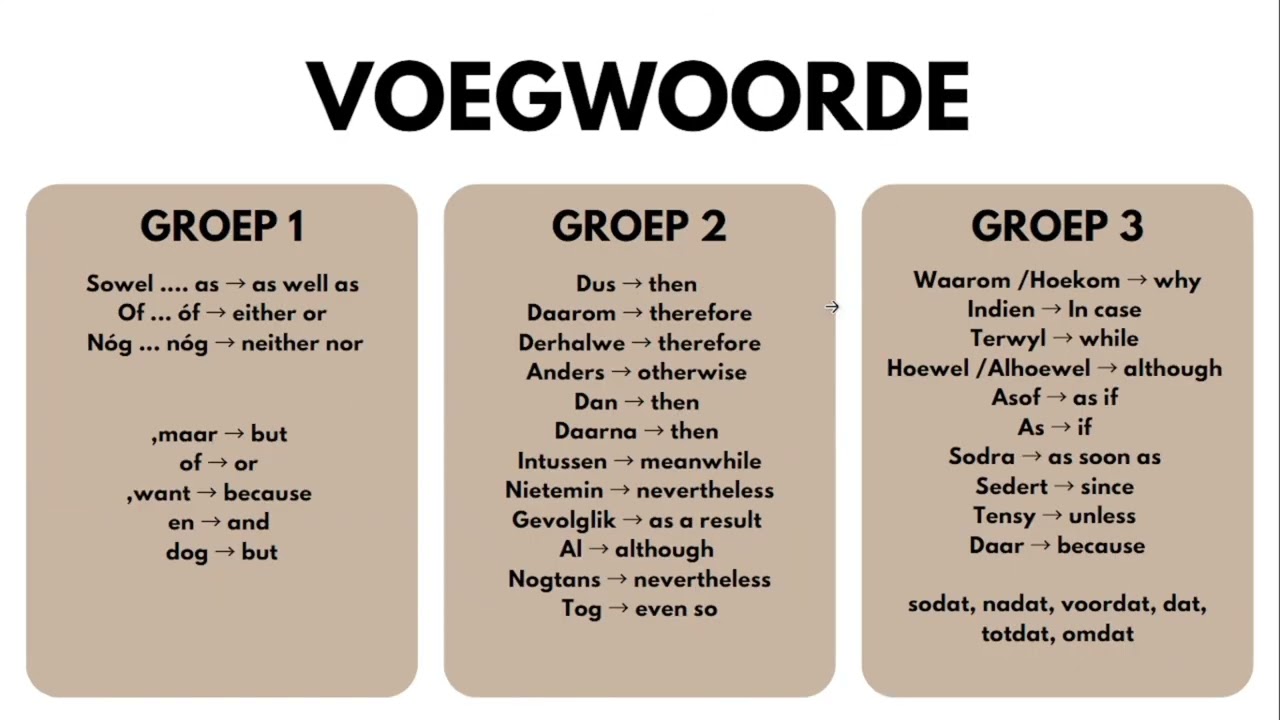 VOEGWOORDE

GROEP 1

Sowel .... as → as well as
Of ... óf → either or
Nóg ... nóg → neither nor

,maar → but
of → or
,want → because
en → and
dog → but

GROEP 2

Dus → then
Daarom → therefore
Derhalwe → therefore
Anders → otherwise
Dan → then
Daarna → then
Intussen → meanwhile
Nietemin → nevertheless
Gevolglik → as a result
Al → although
Nogtans → nevertheless
Tog → even so

GROEP 3

Waarom /Hoekom → why
Indien → In case
Terwyl → while
Hoewel /Alhoewel → although
Asof → as if
As → if
Sodra → as soon as
Sedert → since
Tensy → unless
Daar → because

sodat, nadat, voordat, dat, totdat, omdat